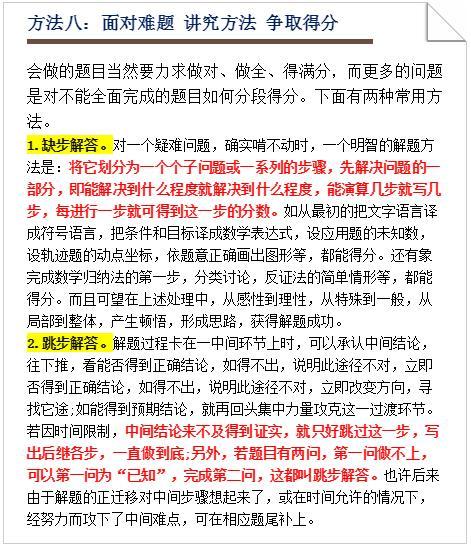 方法八：面对难题 讲究方法 争取得分

会做的题目当然要力求做对、做全、得满分，而更多的问题是对不能全面完成的题目如何分段得分。下面有两种常用方法。

1. 缺步解答。对一个疑难问题，确实啃不动时，一个明智的解题方法是：将它划分为一个个子问题或一系列的步骤，先解决问题的一部分，即能解决到什么程度就解决到什么程度，能演算几步就写几步，每进行一步就可得到这一步的分数。如从最初的把文字语言译成符号语言，把条件和目标译成数学表达式，设应用题的未知数，设轨迹题的动点坐标，依题意正确画出图形等，都能得分。还有象完成数学归纳法的第一步，分类讨论，反证法的简单情形等，都能得分。而且可望在上述处理中，从感性到理性，从特殊到一般，从局部到整体，产生顿悟，形成思路，获得解题成功。

2. 跳步解答。解题过程卡在一中间环节上时，可以承认中间结论，往下推，看能否得到正确结论，如得不出，说明此途径不对，立即否得到正确结论，如得不出，说明此途径不对，立即改变方向，寻找它途;如能得到预期结论，就再回头集中力量攻克这一过渡环节。若因时间限制，中间结论来不及得到证实，就只好跳过这一步，写出后继各步，一直做到底;另外，若题目有两问，第一问做不上，可以第一问为“已知”，完成第二问，这都叫跳步解答。也许后来由于解题的正迁移对中间步骤想起来了，或在时间允许的情况下，经努力而攻下了中间难点，可在相应题尾补上。